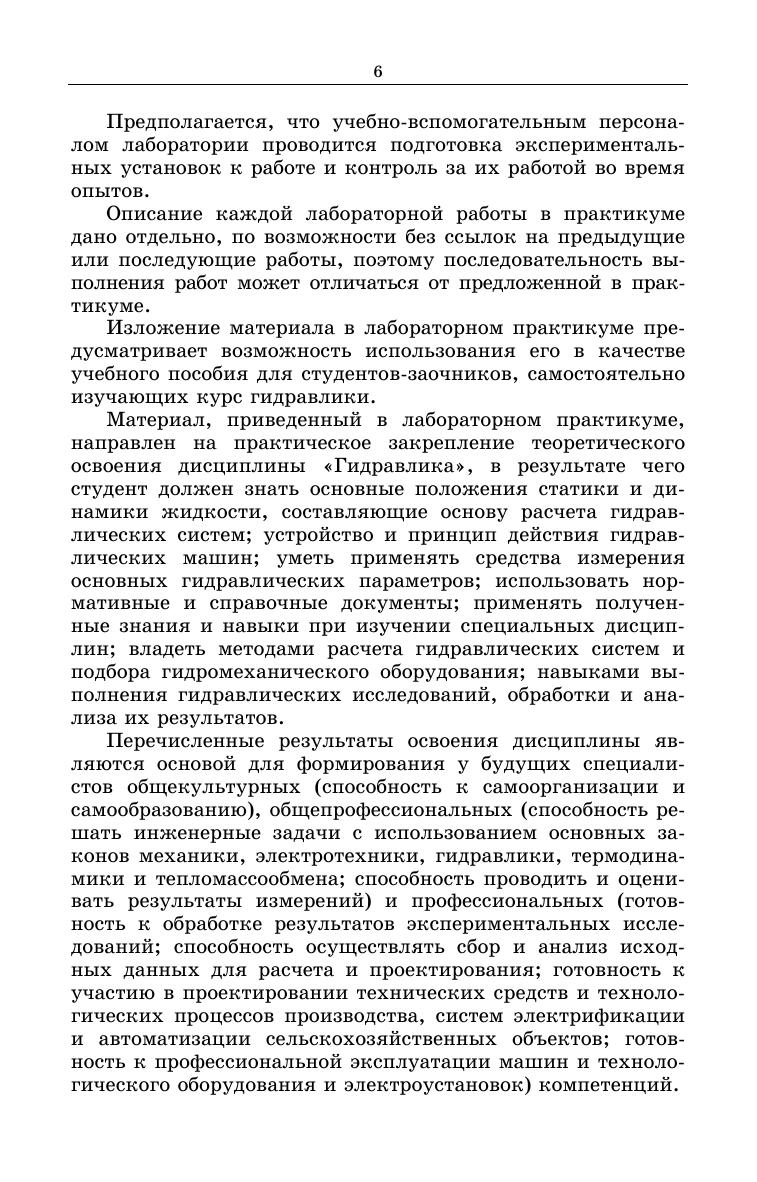 6

Предполагается, что учебно-вспомогательным персоналом лаборатории проводится подготовка экспериментальных установок к работе и контроль за их работой во время опытов.

Описание каждой лабораторной работы в практикуме дано отдельно, по возможности без ссылок на предыдущие или последующие работы, поэтому последовательность выполнения работ может отличаться от предложенной в практикуме.

Изложение материала в лабораторном практикуме предусматривает возможность использования его в качестве учебного пособия для студентов-заочников, самостоятельно изучающих курс гидравлики.

Материал, приведенный в лабораторном практикуме, направлен на практическое закрепление теоретического освоения дисциплины «Гидравлика», в результате чего студент должен знать основные положения статики и динамики жидкости, составляющие основу расчета гидравлических систем; устройство и принцип действия гидравлических машин; уметь применять средства измерения основных гидравлических параметров; использовать нормативные и справочные документы; применять полученные знания и навыки при изучении специальных дисциплин; владеть методами расчета гидравлических систем и подбора гидромеханического оборудования; навыками выполнения гидравлических исследований, обработки и анализа их результатов.

Перечисленные результаты освоения дисциплины являются основой для формирования у будущих специалистов общекультурных (способность к самоорганизации и самообразованию), общепрофессиональных (способность решать инженерные задачи с использованием основных законов механики, электротехники, гидравлики, термодинамики и тепломассообмена; способность проводить и оценивать результаты измерений) и профессиональных (готовность к обработке результатов экспериментальных исследований; способность осуществлять сбор и анализ исходных данных для расчета и проектирования; готовность к участию в проектировании технических средств и технологических процессов производства, систем электрификации и автоматизации сельскохозяйственных объектов; готовность к профессиональной эксплуатации машин и технологического оборудования и электроустановок) компетенций.